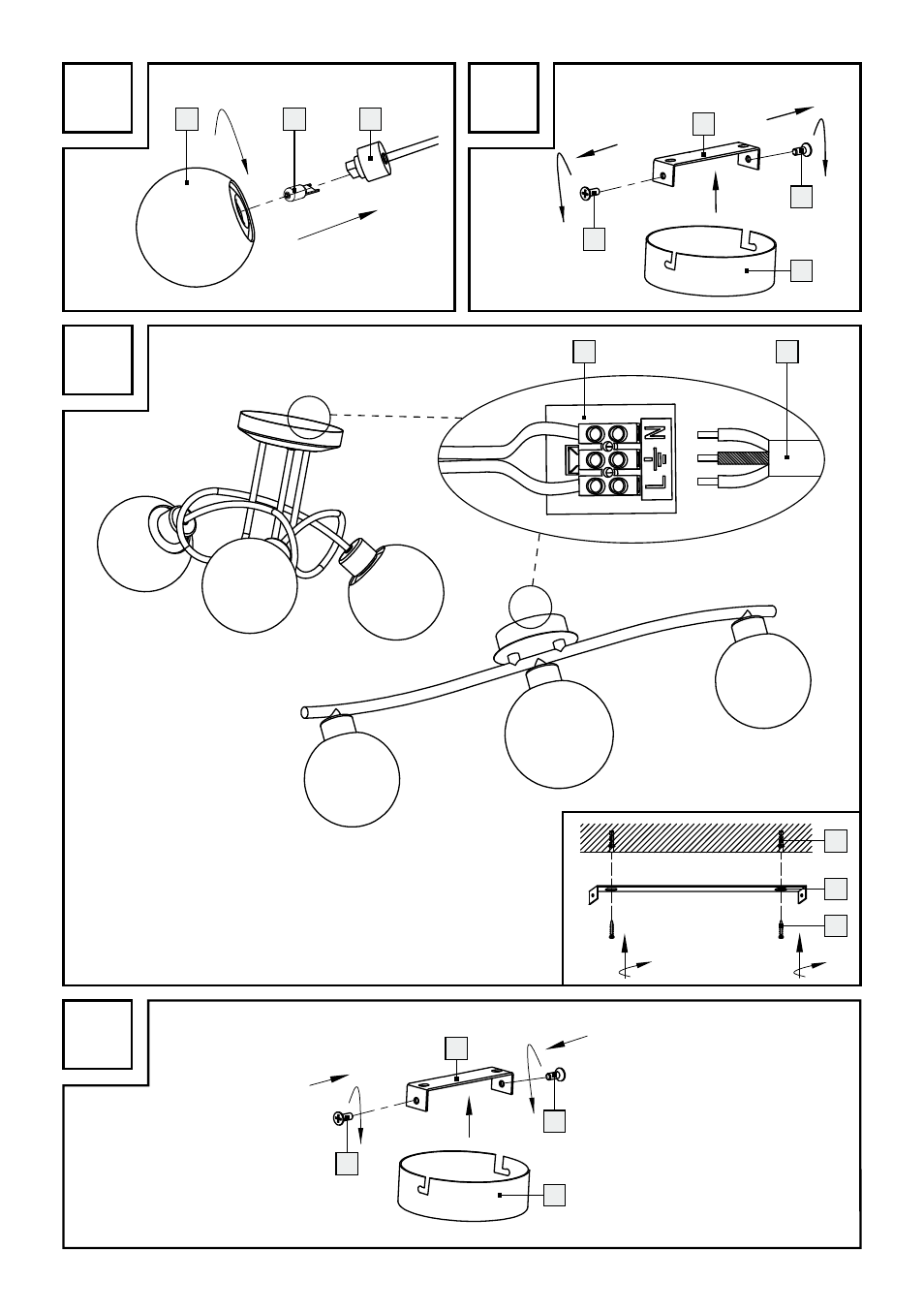 N
L